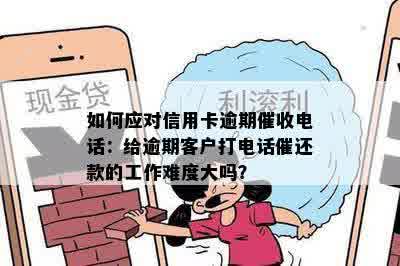 现金贷

利滚利

如何应对信用卡逾期催收电话：给逾期客户打电话催还款的工作难度大吗？